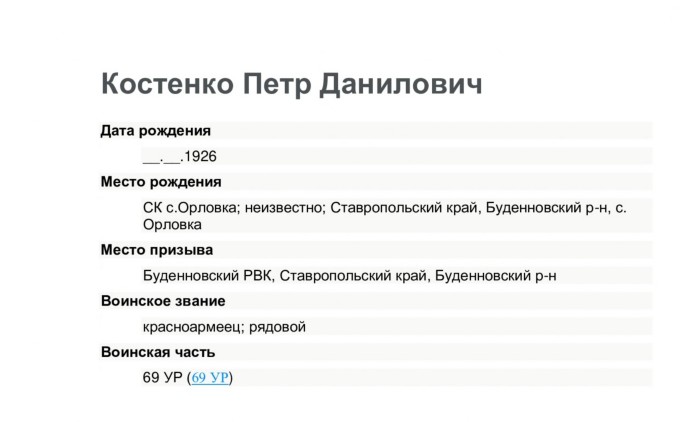 Костенко Петр Данилович

Дата рождения

__.__.1926

Место рождения

СК с.Орловка; неизвестно; Ставропольский край, Буденновский р-н, с. Орловка

Место призыва

Буденновский РВК, Ставропольский край, Буденновский р-н

Воинское звание

красноармеец; рядовой

Воинская часть

69 УР (69 УР)